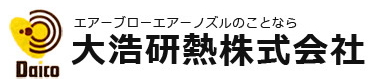 Daico

エアーブローエアーノズルのことなら
大浩研熱株式会社